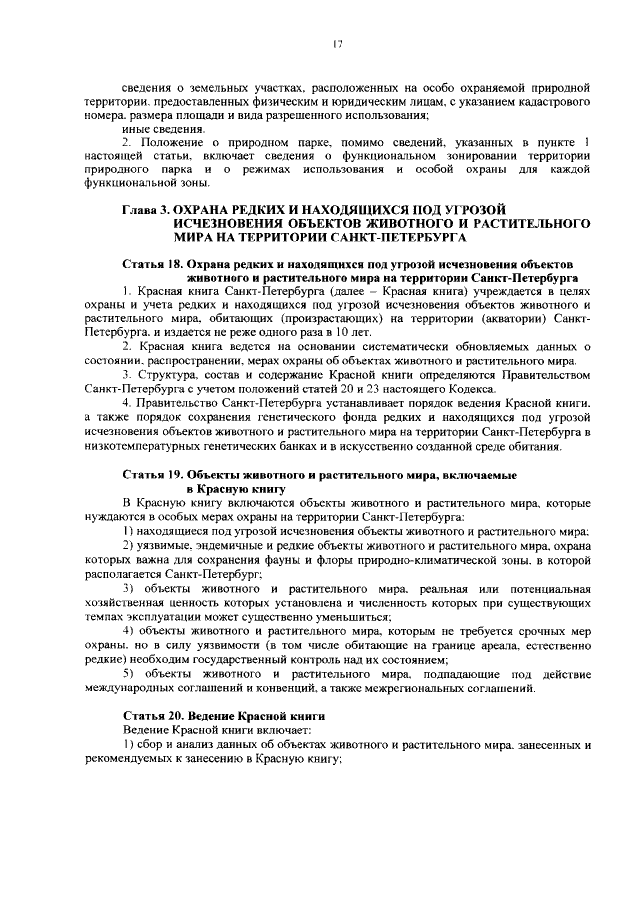 17

сведения о земельных участках, расположенных на особо охраняемой природной территории, предоставленных физическим и юридическим лицам, с указанием кадастрового номера, размера площади и вида разрешенного использования;

иные сведения.

2. Положение о природном парке, помимо сведений, указанных в пункте 1 настоящей статьи, включает сведения о функциональном зонировании территории природного парка и о режимах использования и особой охраны для каждой функциональной зоны.

Глава 3. ОХРАНА РЕДКИХ И НАХОДЯЩИХСЯ ПОД УГРОЗОЙ ИСЧЕЗНОВЕНИЯ ОБЪЕКТОВ ЖИВОТНОГО И РАСТИТЕЛЬНОГО МИРА НА ТЕРРИТОРИИ САНКТ-ПЕТЕРБУРГА

Статья 18. Охрана редких и находящихся под угрозой исчезновения объектов животного и растительного мира на территории Санкт-Петербурга

1. Красная книга Санкт-Петербурга (далее – Красная книга) учреждается в целях охраны и учета редких и находящихся под угрозой исчезновения объектов животного и растительного мира, обитающих (произрастающих) на территории (акватории) Санкт-Петербурга, и издается не реже одного раза в 10 лет.

2. Красная книга ведется на основании систематически обновляемых данных о состоянии, распространении, мерах охраны об объектах животного и растительного мира.

3. Структура, состав и содержание Красной книги определяются Правительством Санкт-Петербурга с учетом положений статей 20 и 23 настоящего Кодекса.

4. Правительство Санкт-Петербурга устанавливает порядок ведения Красной книги, а также порядок сохранения генетического фонда редких и находящихся под угрозой исчезновения объектов животного и растительного мира на территории Санкт-Петербурга в низкотемпературных генетических банках и в искусственно созданной среде обитания.

Статья 19. Объекты животного и растительного мира, включаемые в Красную книгу

В Красную книгу включаются объекты животного и растительного мира, которые нуждаются в особых мерах охраны на территории Санкт-Петербурга:

1) находящиеся под угрозой исчезновения объекты животного и растительного мира;

2) уязвимые, эндемичные и редкие объекты животного и растительного мира, охрана которых важна для сохранения фауны и флоры природно-климатической зоны, в которой располагается Санкт-Петербург;

3) объекты животного и растительного мира, реальная или потенциальная хозяйственная ценность которых установлена и численность которых при существующих темпах эксплуатации может существенно уменьшиться;

4) объекты животного и растительного мира, которым не требуется срочных мер охраны, но в силу уязвимости (в том числе обитающие на границе ареала, естественно редкие) необходим государственный контроль над их состоянием;

5) объекты животного и растительного мира, подпадающие под действие международных соглашений и конвенций, а также межрегиональных соглашений.

Статья 20. Ведение Красной книги

Ведение Красной книги включает:

1) сбор и анализ данных об объектах животного и растительного мира, занесенных и рекомендуемых к занесению в Красную книгу;